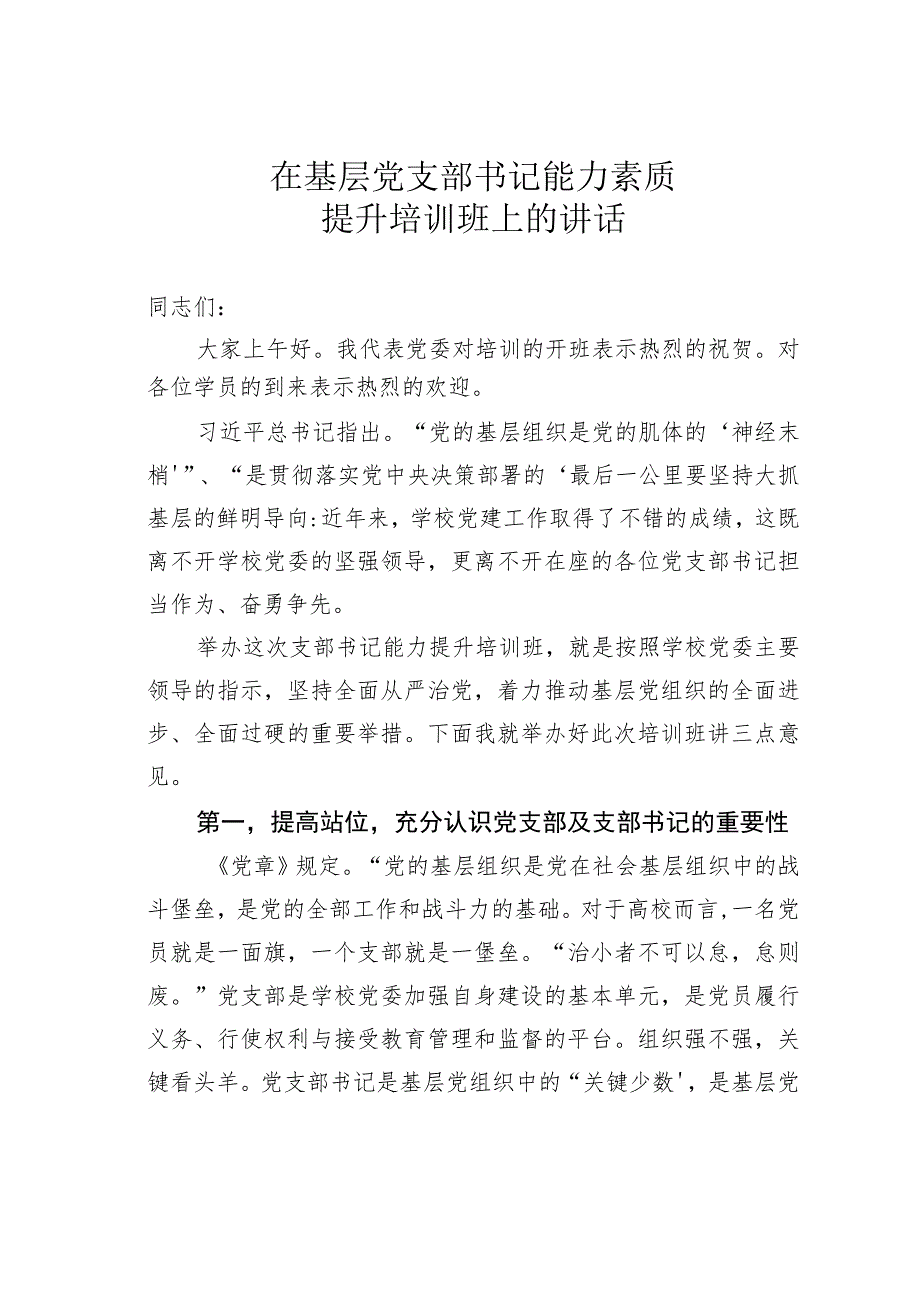 在基层党支部书记能力素质
提升培训班上的讲话

同志们：

大家上午好。我代表党委对培训的开班表示热烈的祝贺。对各位学员的到来表示热烈的欢迎。

习近平总书记指出。“党的基层组织是党的肌体的‘神经末梢'”、“是贯彻落实党中央决策部署的‘最后一公里要坚持大抓基层的鲜明导向:近年来，学校党建工作取得了不错的成绩，这既离不开学校党委的坚强领导，更离不开在座的各位党支部书记担当作为、奋勇争先。

举办这次支部书记能力提升培训班，就是按照学校党委主要领导的指示，坚持全面从严治党，着力推动基层党组织的全面进步、全面过硬的重要举措。下面我就举办好此次培训班讲三点意见。

第一，提高站位，充分认识党支部及支部书记的重要性

《党章》规定。“党的基层组织是党在社会基层组织中的战斗堡垒，是党的全部工作和战斗力的基础。对于高校而言,一名党员就是一面旗，一个支部就是一堡垒。“治小者不可以怠，怠则废。”党支部是学校党委加强自身建设的基本单元，是党员履行义务、行使权利与接受教育管理和监督的平台。组织强不强，关键看头羊。党支部书记是基层党组织中的“关键少数'，是基层党